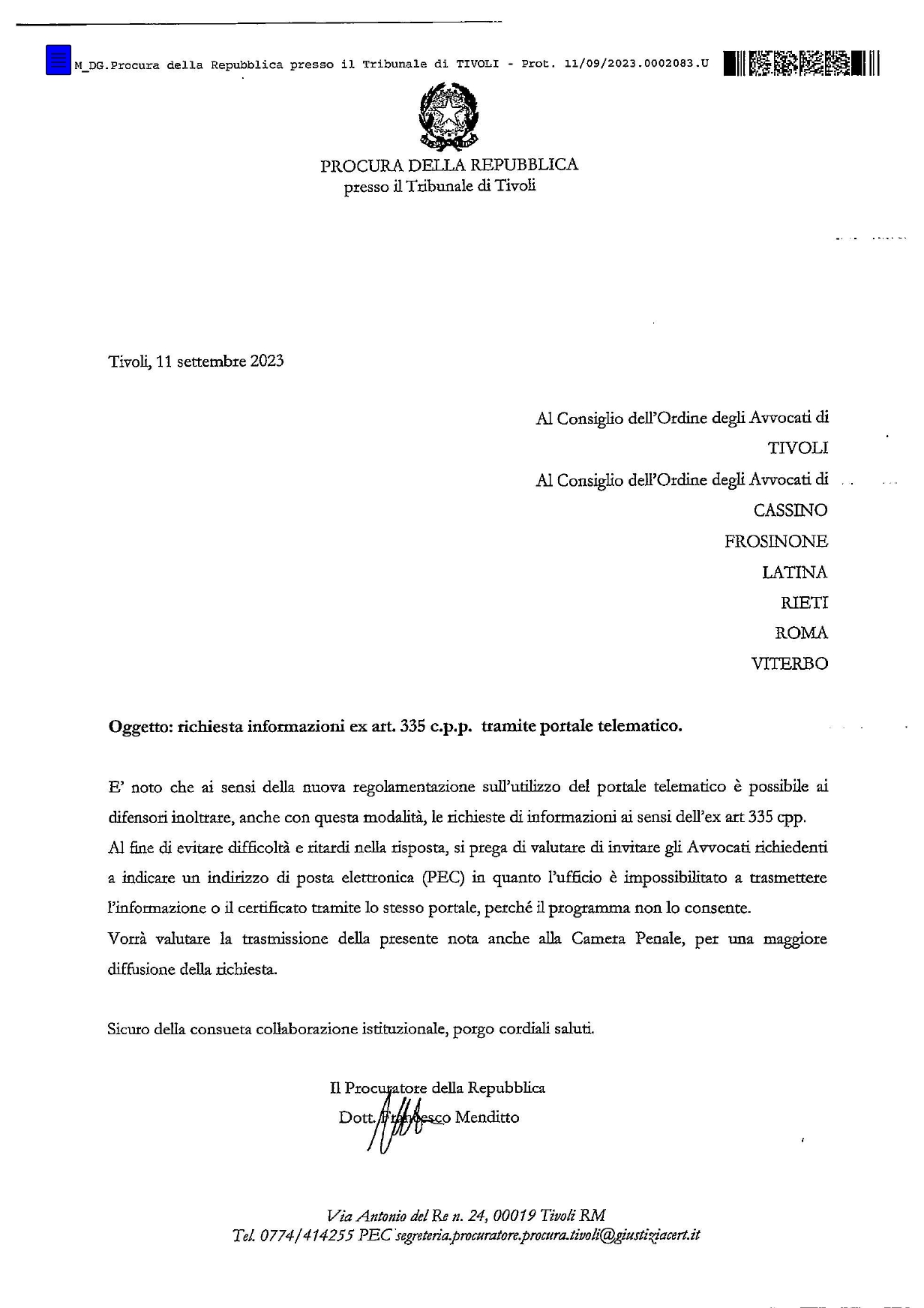 M_DG.Procura della Repubblica presso il Tribunale di TIVOLI - Prot. 11/09/2023.0002083.U

PROCURA DELLA REPUBBLICA
presso il Tribunale di Tivoli

Tivoli, 11 settembre 2023

Al Consiglio dell'Ordine degli Avvocati di
TIVOLI
Al Consiglio dell'Ordine degli Avvocati di
CASSINO
FROSINONE
LATINA
RIETI
ROMA
VITERBO

Oggetto: richiesta informazioni ex art. 335 c.p.p. tramite portale telematico.

E' noto che ai sensi della nuova regolamentazione sull'utilizzo del portale telematico è possibile ai difensori inoltrare, anche con questa modalità, le richieste di informazioni ai sensi dell'ex art 335 cpp.
Al fine di evitare difficoltà e ritardi nella risposta, si prega di valutare di invitare gli Avvocati richiedenti a indicare un indirizzo di posta elettronica (PEC) in quanto l'ufficio è impossibilitato a trasmettere l'informazione o il certificato tramite lo stesso portale, perché il programma non lo consente.
Vorrà valutare la trasmissione della presente nota anche alla Camera Penale, per una maggiore diffusione della richiesta.

Sicuro della consueta collaborazione istituzionale, porgo cordiali saluti.

Il Procuratore della Repubblica
Dott. Francesco Menditto

Via Antonio del Re n. 24, 00019 Tivoli RM
Tel. 0774/414255 PEC segreteria.procuratore.procura.tivoli@giustiziacert.it